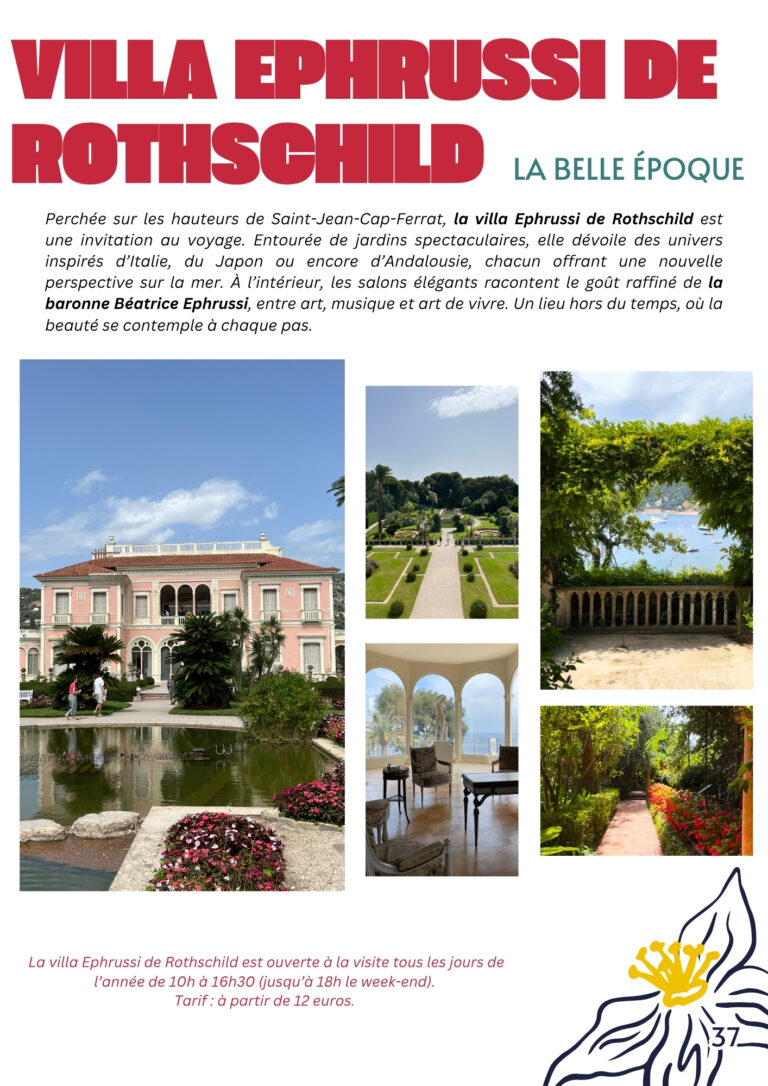 VILLA EPHRUSSI DE ROTHSCHILD

LA BELLE ÉPOQUE

Perchée sur les hauteurs de Saint-Jean-Cap-Ferrat, la villa Ephrussi de Rothschild est une invitation au voyage. Entourée de jardins spectaculaires, elle dévoile des univers inspirés d'Italie, du Japon ou encore d'Andalousie, chacun offrant une nouvelle perspective sur la mer. À l'intérieur, les salons élégants racontent le goût raffiné de la baronne Béatrice Ephrussi, entre art, musique et art de vivre. Un lieu hors du temps, où la beauté se contemple à chaque pas.

La villa Ephrussi de Rothschild est ouverte à la visite tous les jours de l'année de 10h à 16h30 (jusqu'à 18h le week-end).
Tarif : à partir de 12 euros.

37